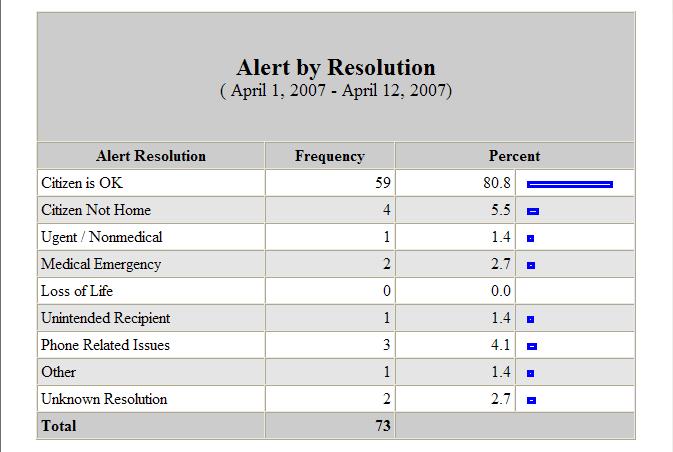 Alert by Resolution
( April 1, 2007 - April 12, 2007)

| Alert Resolution | Frequency | Percent |
|---|---|---|
| Citizen is OK | 59 | 80.8 |
| Citizen Not Home | 4 | 5.5 |
| Ugent / Nonmedical | 1 | 1.4 |
| Medical Emergency | 2 | 2.7 |
| Loss of Life | 0 | 0.0 |
| Unintended Recipient | 1 | 1.4 |
| Phone Related Issues | 3 | 4.1 |
| Other | 1 | 1.4 |
| Unknown Resolution | 2 | 2.7 |
| Total | 73 | |